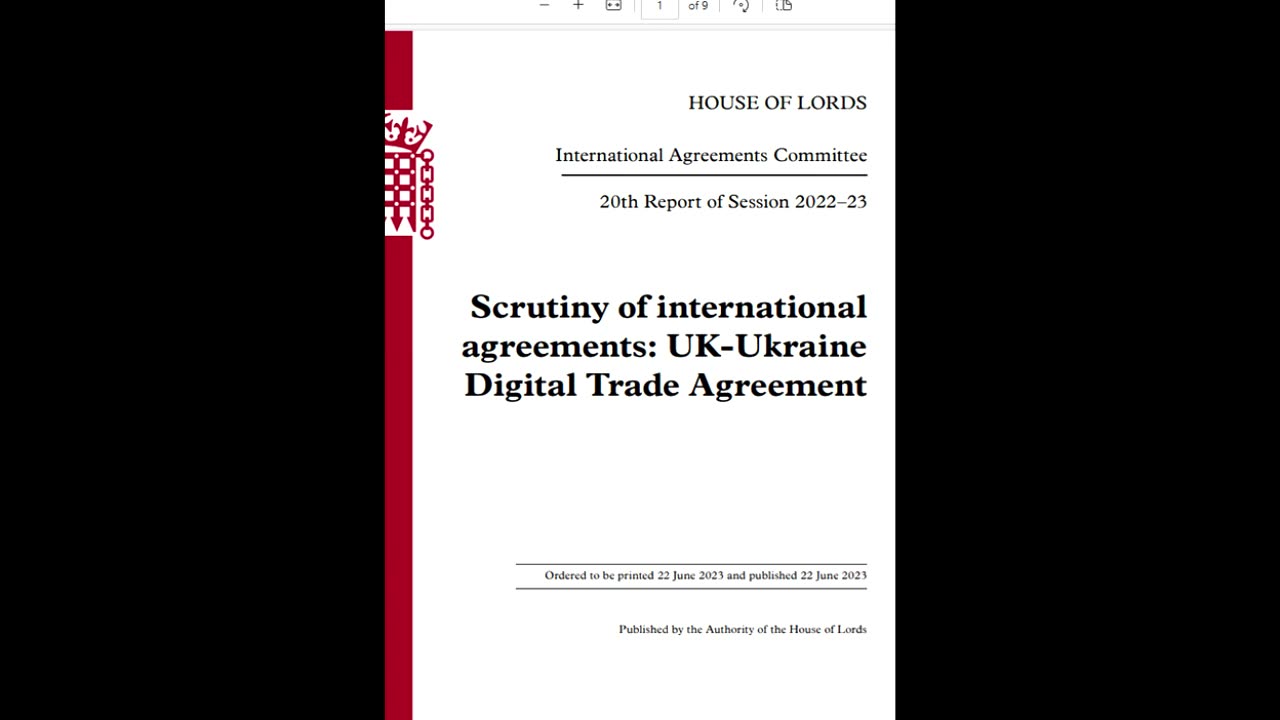 1 of 9

HOUSE OF LORDS

International Agreements Committee

20th Report of Session 2022–23

Scrutiny of international agreements: UK-Ukraine Digital Trade Agreement

Ordered to be printed 22 June 2023 and published 22 June 2023

Published by the Authority of the House of Lords